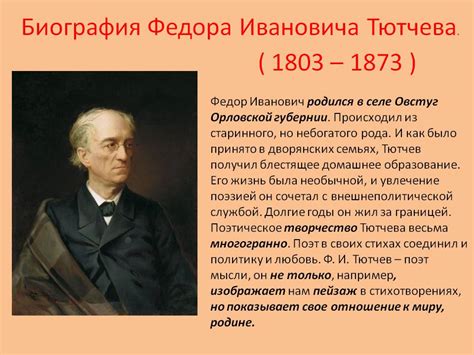 Биография Федора Ивановича Тютчева.
( 1803 – 1873 )

Федор Иванович родился в селе Овстуг Орловской губернии. Происходил из старинного, но небогатого рода. И как было принято в дворянских семьях, Тютчев получил блестящее домашнее образование. Его жизнь была необычной, и увлечение поэзией он сочетал с внешнеполитической службой. Долгие годы он жил за границей. Поэтическое творчество Тютчева весьма многогранно. Поэт в своих стихах соединил и политику и любовь. Ф. И. Тютчев – поэт мысли, он не только, например, изображает нам пейзаж в стихотворениях, но показывает свое отношение к миру, родине.